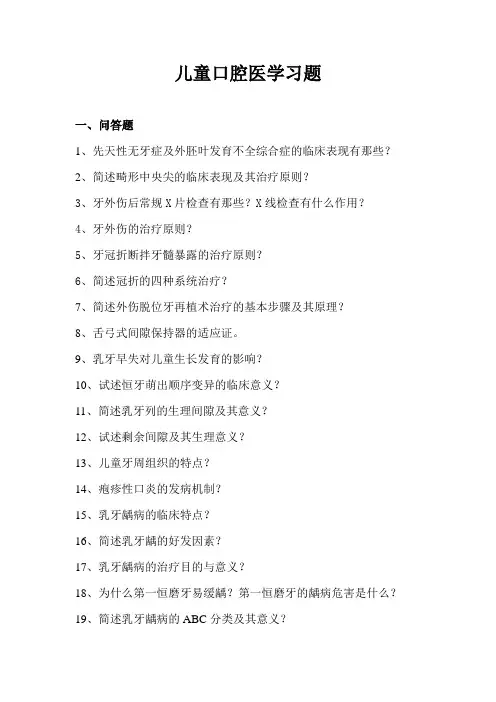 儿童口腔医学习题

一、问答题

1、先天性无牙症及外胚叶发育不全综合症的临床表现有那些？

2、简述畸形中央尖的临床表现及其治疗原则？

3、牙外伤后常规 X 片检查有那些？X 线检查有什么作用？

4、牙外伤的治疗原则？

5、牙冠折断拌牙髓暴露的治疗原则？

6、简述冠折的四种系统治疗？

7、简述外伤脱位牙再植术治疗的基本步骤及其原理？

8、舌弓式间隙保持器的适应证。

9、乳牙早失对儿童生长发育的影响？

10、试述恒牙萌出顺序变异的临床意义？

11、简述乳牙列的生理间隙及其意义？

12、试述剩余间隙及其生理意义？

13、儿童牙周组织的特点？

14、疱疹性口炎的发病机制？

15、乳牙龋病的临床特点？

16、简述乳牙龋的好发因素？

17、乳牙龋病的治疗目的与意义？

18、为什么第一恒磨牙易缓龋？第一恒磨牙的龋病危害是什么？

19、简述乳牙龋病的 ABC 分类及其意义？